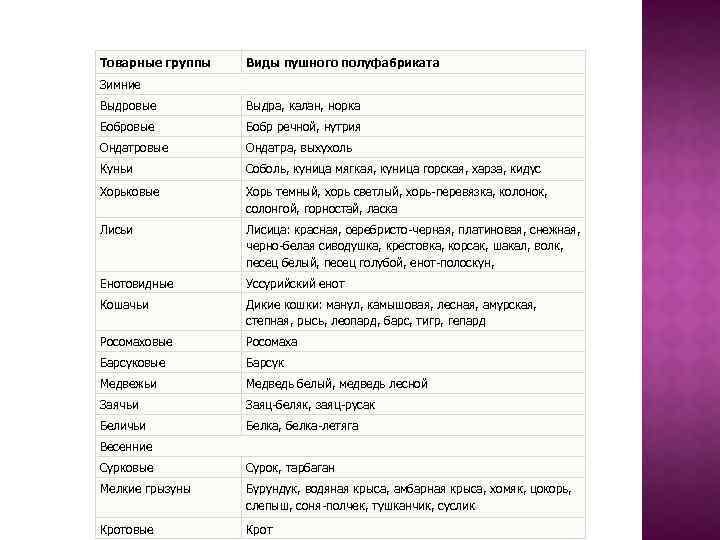 | Товарные группы | Виды пушного полуфабриката |
|---|---|
| Зимние | |
| Выдровые | Выдра, калан, норка |
| Бобровые | Бобр речной, нутрия |
| Ондатровые | Ондатра, выхухоль |
| Куньи | Соболь, куница мягкая, куница горская, харза, кидус |
| Хорьковые | Хорь темный, хорь светлый, хорь-перевязка, колонок, солонгой, горностай, ласка |
| Лисьи | Лисица: красная, серебристо-черная, платиновая, снежная, черно-белая сиводушка, крестовка, корсак, шакал, волк, песец белый, песец голубой, енот-полоскун, |
| Енотовидные | Уссурийский енот |
| Кошачьи | Дикие кошки: манул, камышовая, лесная, амурская, степная, рысь, леопард, барс, тигр, гепард |
| Росомаховые | Росомаха |
| Барсуковые | Барсук |
| Медвежьи | Медведь белый, медведь лесной |
| Заячьи | Заяц-беляк, заяц-русак |
| Беличьи | Белка, белка-летяга |
| Весенние | |
| Сурковые | Сурок, тарбаган |
| Мелкие грызуны | Бурундук, водяная крыса, амбарная крыса, хомяк, цокорь, слепыш, соня-полчек, тушканчик, суслик |
| Кротовые | Крот |